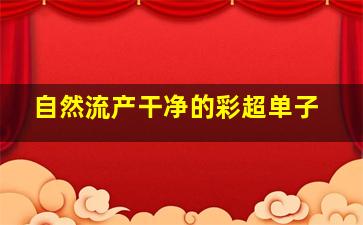 自然流产干净的彩超单子